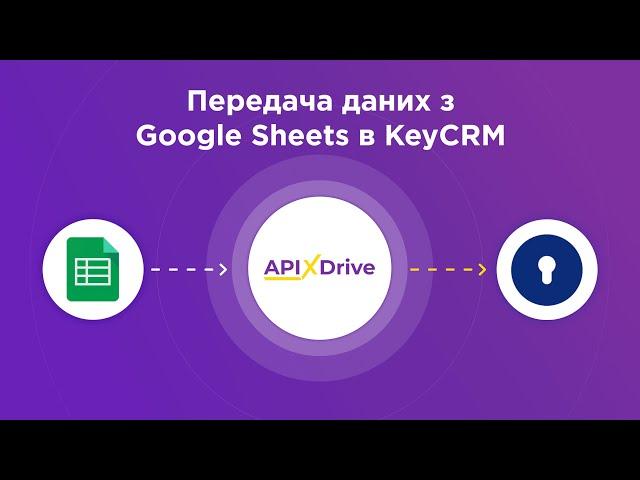 Передача даних з Google Sheets в KeyCRM

APIXDrive